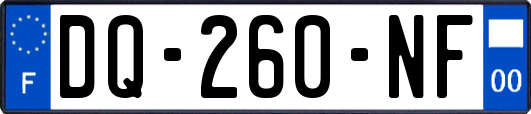 F
DQ-260-NF
00